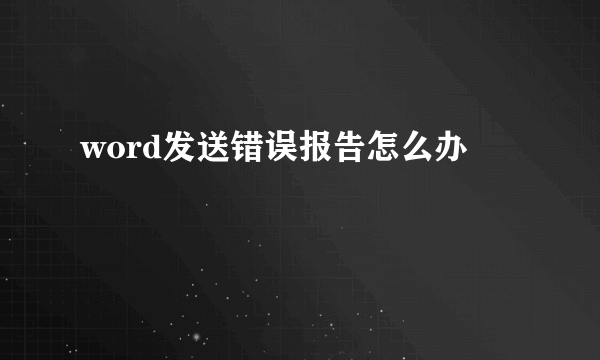 word发送错误报告怎么办